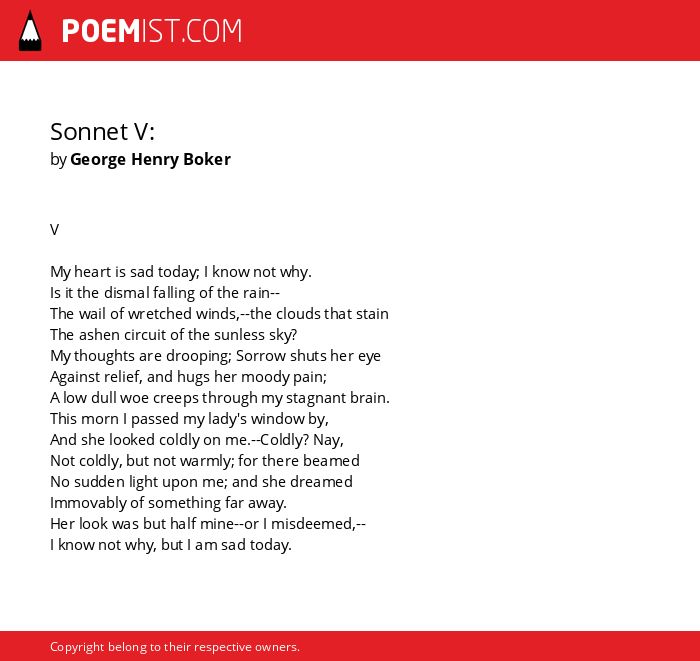 POEMIST.COM

Sonnet V:
by George Henry Boker

V

My heart is sad today; I know not why.
Is it the dismal falling of the rain--
The wail of wretched winds,--the clouds that stain
The ashen circuit of the sunless sky?
My thoughts are drooping; Sorrow shuts her eye
Against relief, and hugs her moody pain;
A low dull woe creeps through my stagnant brain.
This morn I passed my lady's window by,
And she looked coldly on me.--Coldly? Nay,
Not coldly, but not warmly; for there beamed
No sudden light upon me; and she dreamed
Immovably of something far away.
Her look was but half mine--or I misdeemed,--
I know not why, but I am sad today.

Copyright belong to their respective owners.